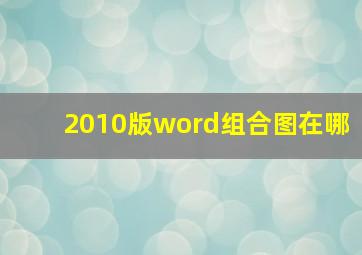 2010版word组合图在哪